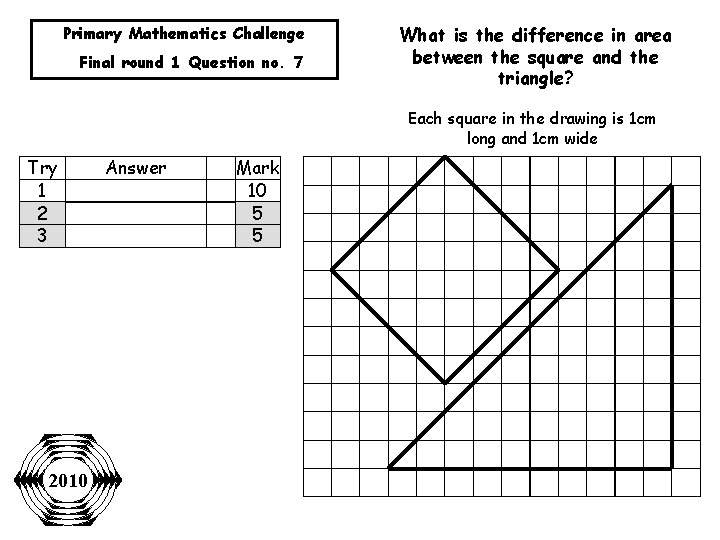 Primary Mathematics Challenge
Final round 1 Question no. 7

What is the difference in area between the square and the triangle?

Each square in the drawing is 1cm long and 1cm wide

| Try | Answer | | Mark |
|---|---|---|---|
| 1 | | | 10 |
| 2 | | | 5 |
| 3 | | | 5 |

2010